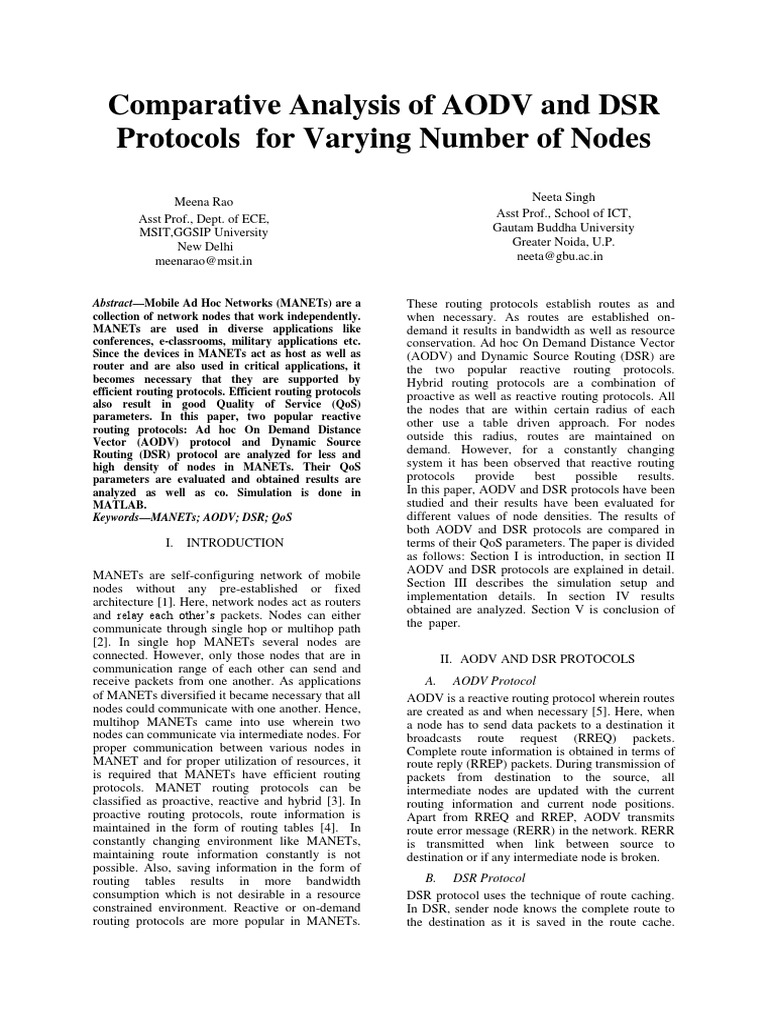 Comparative Analysis of AODV and DSR Protocols for Varying Number of Nodes

Meena Rao
Asst Prof., Dept. of ECE,
MSIT,GGSIP University
New Delhi
meenarao@msit.in

Neeta Singh
Asst Prof., School of ICT,
Gautam Buddha University
Greater Noida, U.P.
neeta@gbu.ac.in

Abstract—Mobile Ad Hoc Networks (MANETs) are a collection of network nodes that work independently. MANETs are used in diverse applications like conferences, e-classrooms, military applications etc. Since the devices in MANETs act as host as well as router and are also used in critical applications, it becomes necessary that they are supported by efficient routing protocols. Efficient routing protocols also result in good Quality of Service (QoS) parameters. In this paper, two popular reactive routing protocols: Ad hoc On Demand Distance Vector (AODV) protocol and Dynamic Source Routing (DSR) protocol are analyzed for less and high density of nodes in MANETs. Their QoS parameters are evaluated and obtained results are analyzed as well as co. Simulation is done in MATLAB.
Keywords—MANETs; AODV; DSR; QoS

I. INTRODUCTION

MANETs are self-configuring network of mobile nodes without any pre-established or fixed architecture [1]. Here, network nodes act as routers and relay each other's packets. Nodes can either communicate through single hop or multihop path [2]. In single hop MANETs several nodes are connected. However, only those nodes that are in communication range of each other can send and receive packets from one another. As applications of MANETs diversified it became necessary that all nodes could communicate with one another. Hence, multihop MANETs came into use wherein two nodes can communicate via intermediate nodes. For proper communication between various nodes in MANET and for proper utilization of resources, it is required that MANETs have efficient routing protocols. MANET routing protocols can be classified as proactive, reactive and hybrid [3]. In proactive routing protocols, route information is maintained in the form of routing tables [4]. In constantly changing environment like MANETs, maintaining route information constantly is not possible. Also, saving information in the form of routing tables results in more bandwidth consumption which is not desirable in a resource constrained environment. Reactive or on-demand routing protocols are more popular in MANETs.

These routing protocols establish routes as and when necessary. As routes are established on-demand it results in bandwidth as well as resource conservation. Ad hoc On Demand Distance Vector (AODV) and Dynamic Source Routing (DSR) are the two popular reactive routing protocols. Hybrid routing protocols are a combination of proactive as well as reactive routing protocols. All the nodes that are within certain radius of each other use a table driven approach. For nodes outside this radius, routes are maintained on demand. However, for a constantly changing system it has been observed that reactive routing protocols provide best possible results. In this paper, AODV and DSR protocols have been studied and their results have been evaluated for different values of node densities. The results of both AODV and DSR protocols are compared in terms of their QoS parameters. The paper is divided as follows: Section I is introduction, in section II AODV and DSR protocols are explained in detail. Section III describes the simulation setup and implementation details. In section IV results obtained are analyzed. Section V is conclusion of the paper.

II. AODV AND DSR PROTOCOLS

A. AODV Protocol

AODV is a reactive routing protocol wherein routes are created as and when necessary [5]. Here, when a node has to send data packets to a destination it broadcasts route request (RREQ) packets. Complete route information is obtained in terms of route reply (RREP) packets. During transmission of packets from destination to the source, all intermediate nodes are updated with the current routing information and current node positions. Apart from RREQ and RREP, AODV transmits route error message (RERR) in the network. RERR is transmitted when link between source to destination or if any intermediate node is broken.

B. DSR Protocol

DSR protocol uses the technique of route caching. In DSR, sender node knows the complete route to the destination as it is saved in the route cache.